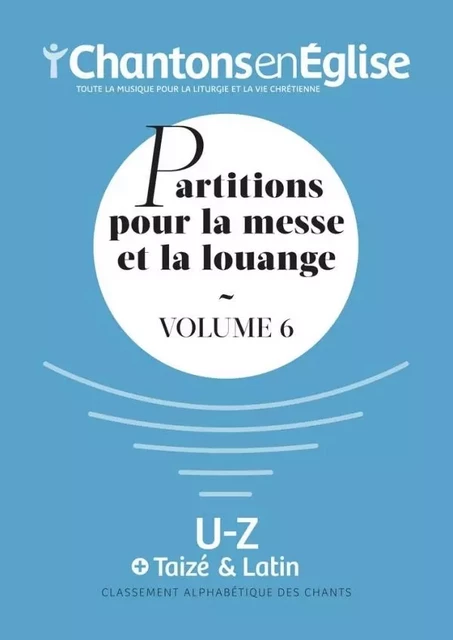 ChantonsenÉglise
TOUTE LA MUSIQUE POUR LA LITURGIE ET LA VIE CHRÉTIENNE

Partitions pour la messe et la louange
~
VOLUME 6

U-Z
+ Taizé & Latin
CLASSEMENT ALPHABÉTIQUE DES CHANTS